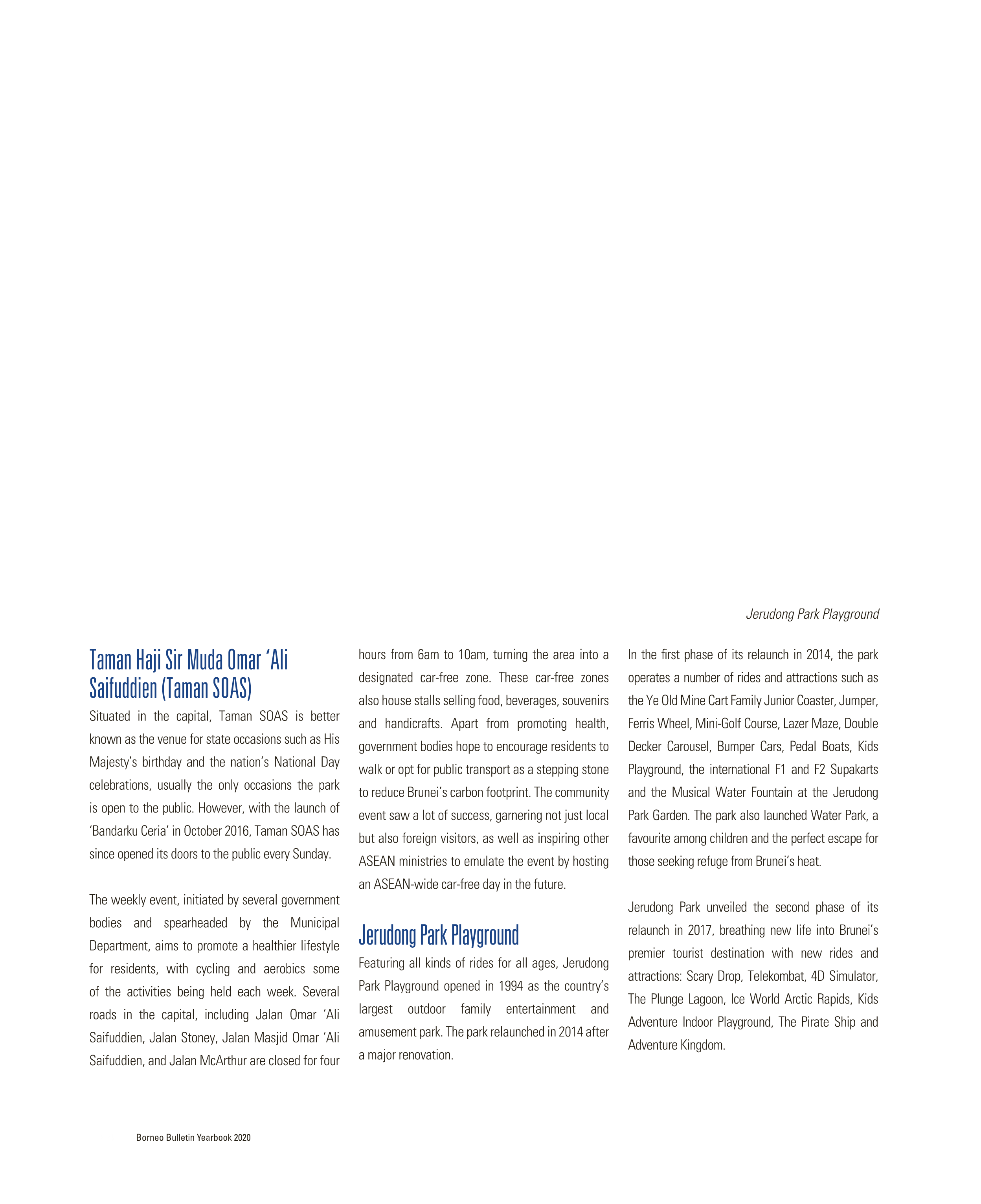 Jerudong Park Playground

Taman Haji Sir Muda Omar 'Ali Saifuddien (Taman SOAS)

Situated in the capital, Taman SOAS is better known as the venue for state occasions such as His Majesty's birthday and the nation's National Day celebrations, usually the only occasions the park is open to the public. However, with the launch of 'Bandarku Ceria' in October 2016, Taman SOAS has since opened its doors to the public every Sunday.

The weekly event, initiated by several government bodies and spearheaded by the Municipal Department, aims to promote a healthier lifestyle for residents, with cycling and aerobics some of the activities being held each week. Several roads in the capital, including Jalan Omar 'Ali Saifuddien, Jalan Stoney, Jalan Masjid Omar 'Ali Saifuddien, and Jalan McArthur are closed for four hours from 6am to 10am, turning the area into a designated car-free zone. These car-free zones also house stalls selling food, beverages, souvenirs and handicrafts. Apart from promoting health, government bodies hope to encourage residents to walk or opt for public transport as a stepping stone to reduce Brunei's carbon footprint. The community event saw a lot of success, garnering not just local but also foreign visitors, as well as inspiring other ASEAN ministries to emulate the event by hosting an ASEAN-wide car-free day in the future.

Jerudong Park Playground

Featuring all kinds of rides for all ages, Jerudong Park Playground opened in 1994 as the country's largest outdoor family entertainment and amusement park. The park relaunched in 2014 after a major renovation.

In the first phase of its relaunch in 2014, the park operates a number of rides and attractions such as the Ye Old Mine Cart Family Junior Coaster, Jumper, Ferris Wheel, Mini-Golf Course, Lazer Maze, Double Decker Carousel, Bumper Cars, Pedal Boats, Kids Playground, the international F1 and F2 Supakarts and the Musical Water Fountain at the Jerudong Park Garden. The park also launched Water Park, a favourite among children and the perfect escape for those seeking refuge from Brunei's heat.

Jerudong Park unveiled the second phase of its relaunch in 2017, breathing new life into Brunei's premier tourist destination with new rides and attractions: Scary Drop, Telekombat, 4D Simulator, The Plunge Lagoon, Ice World Arctic Rapids, Kids Adventure Indoor Playground, The Pirate Ship and Adventure Kingdom.

Borneo Bulletin Yearbook 2020